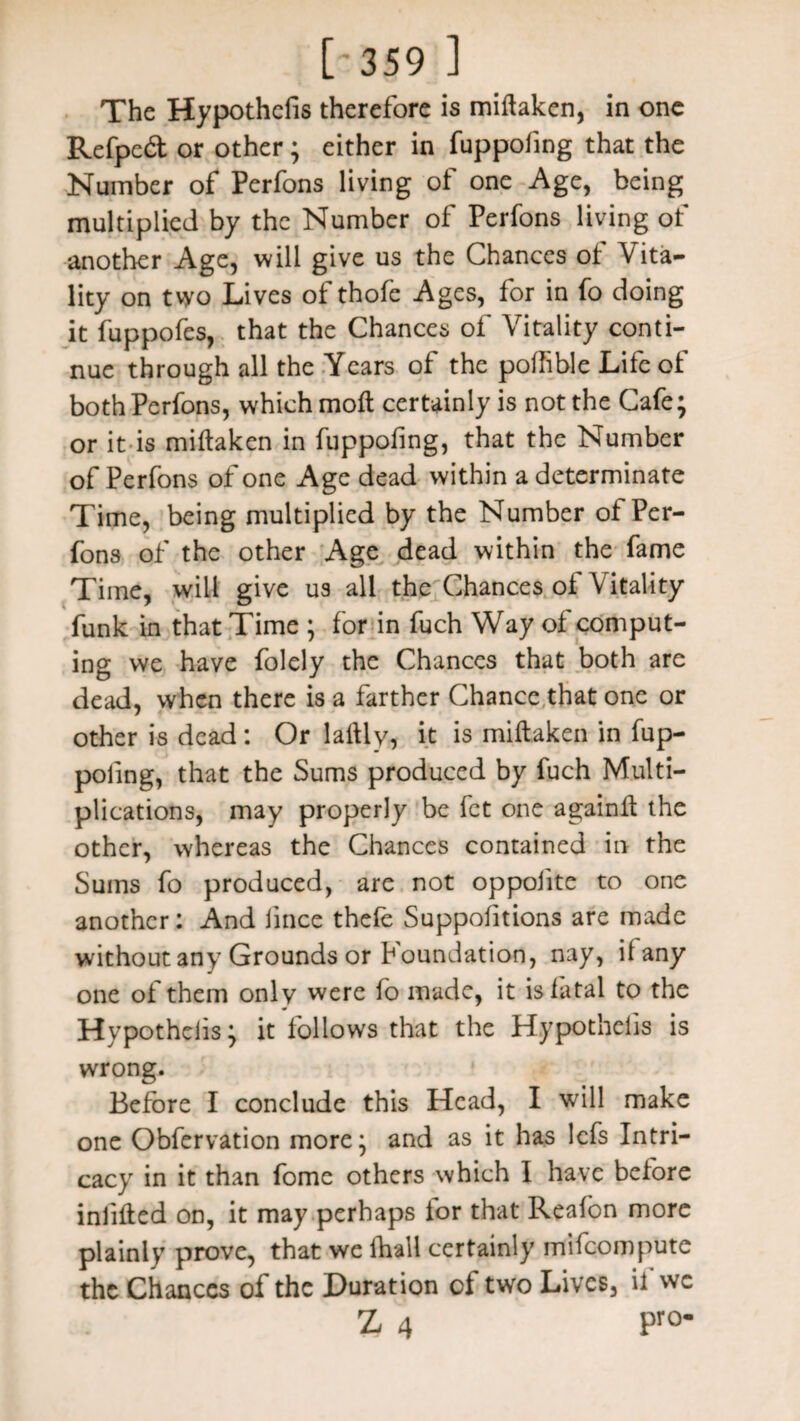 [ 359 ]

The Hypothefis therefore is miftaken, in one Refpect or other; either in fuppofing that the Number of Perfons living of one Age, being multiplied by the Number of Perfons living of another Age, will give us the Chances of Vitality on two Lives of thofe Ages, for in fo doing it fuppofes, that the Chances of Vitality continue through all the Years of the poffible Life of both Perfons, which moft certainly is not the Cafe; or it is miftaken in fuppofing, that the Number of Perfons of one Age dead within a determinate Time, being multiplied by the Number of Perfons of the other Age dead within the fame Time, will give us all the Chances of Vitality funk in that Time; for in fuch Way of computing we have folely the Chances that both are dead, when there is a farther Chance that one or other is dead: Or laftly, it is miftaken in fuppofing, that the Sums produced by fuch Multiplications, may properly be fet one againft the other, whereas the Chances contained in the Sums fo produced, are not oppofite to one another: And fince thefe Suppofitions are made without any Grounds or Foundation, nay, if any one of them only were fo made, it is fatal to the Hypothefis; it follows that the Hypothefis is wrong.

Before I conclude this Head, I will make one Obfervation more; and as it has lefs Intricacy in it than fome others which I have before infifted on, it may perhaps for that Reafon more plainly prove, that we fhall certainly mifcompute the Chances of the Duration of two Lives, if we

Z 4 pro-